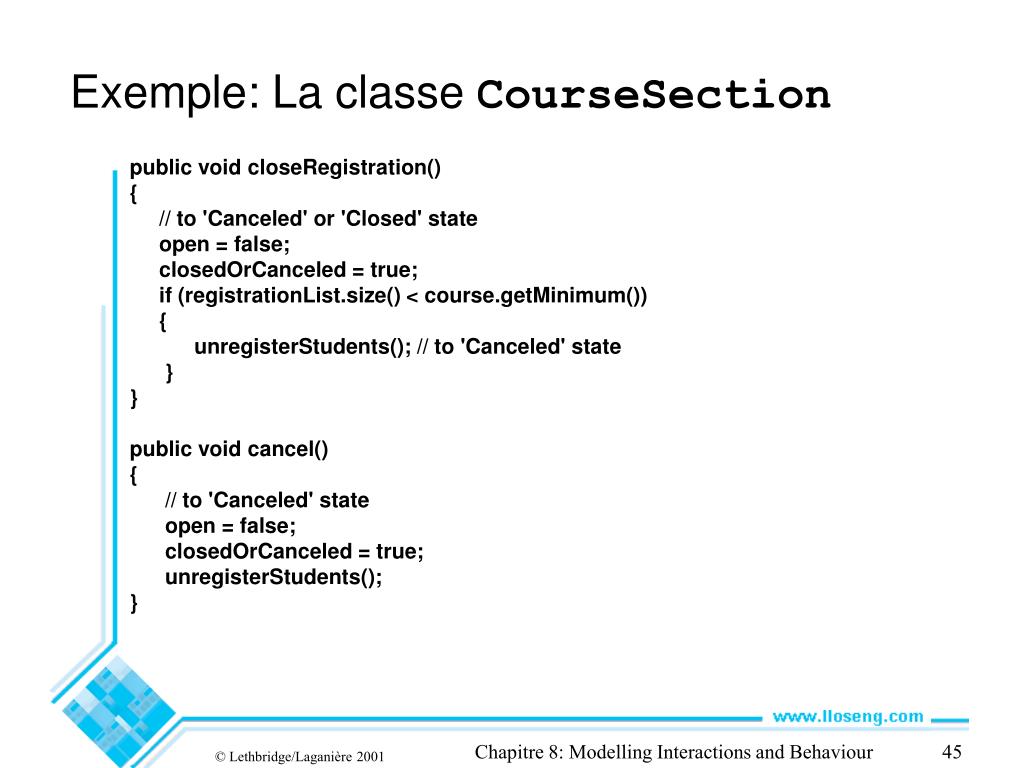 Exemple: La classe CourseSection

public void closeRegistration()
{
// to 'Canceled' or 'Closed' state
open = false;
closedOrCanceled = true;
if (registrationList.size() < course.getMinimum())
{
unregisterStudents(); // to 'Canceled' state
}
}

public void cancel()
{
// to 'Canceled' state
open = false;
closedOrCanceled = true;
unregisterStudents();
}

www.lloseng.com

© Lethbridge/Laganière 2001

Chapitre 8: Modelling Interactions and Behaviour

45